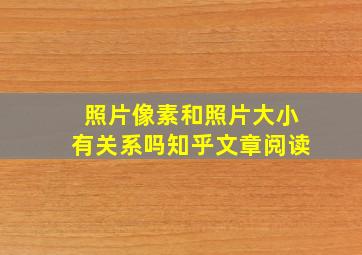 照片像素和照片大小
有关系吗知乎文章阅读